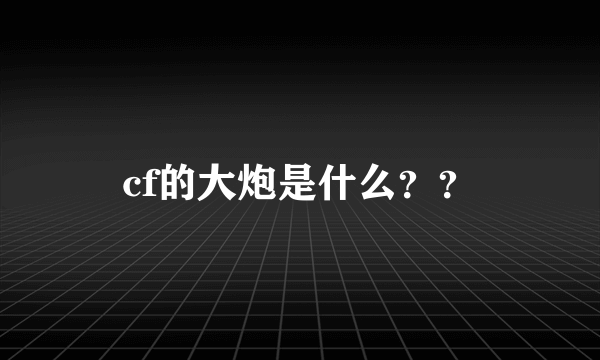 cf的大炮是什么？？